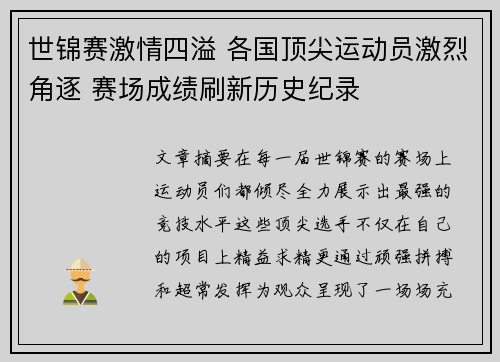 世锦赛激情四溢 各国顶尖运动员激烈角逐 赛场成绩刷新历史纪录

文章摘要在每一届世锦赛的赛场上运动员们都倾尽全力展示出最强的竞技水平这些顶尖选手不仅在自己的项目上精益求精更通过顽强拼搏和超常发挥为观众呈现了一场场充